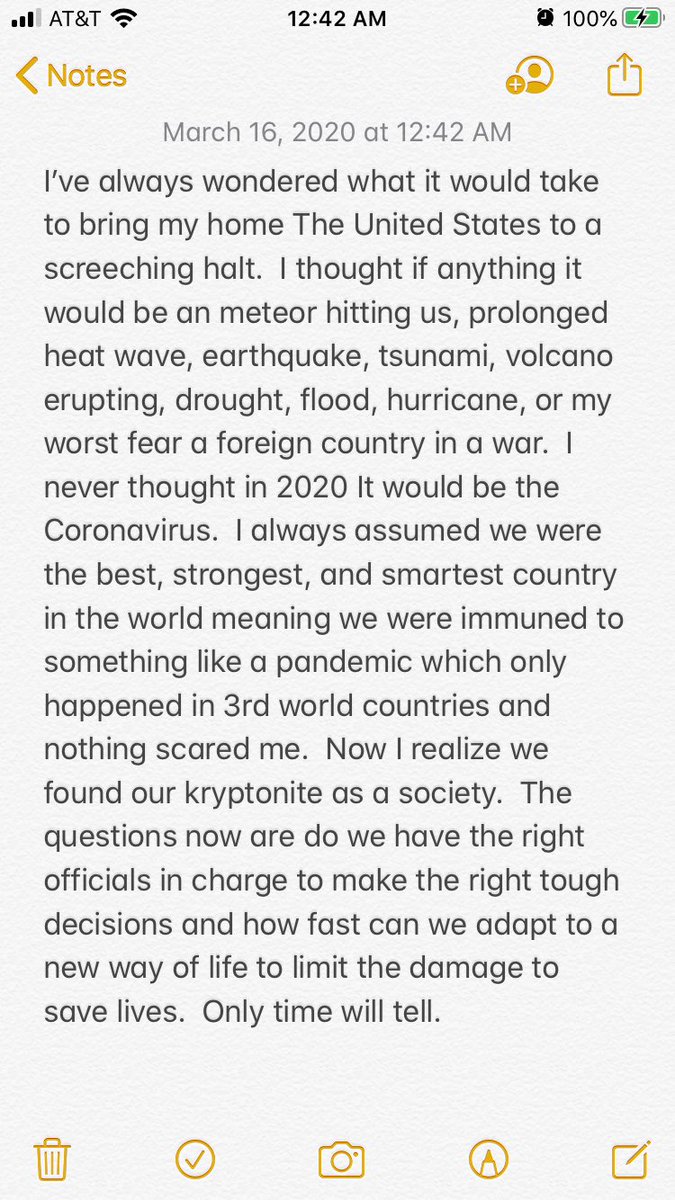 AT&T 12:42 AM 100%

Notes

March 16, 2020 at 12:42 AM

I've always wondered what it would take to bring my home The United States to a screeching halt. I thought if anything it would be an meteor hitting us, prolonged heat wave, earthquake, tsunami, volcano erupting, drought, flood, hurricane, or my worst fear a foreign country in a war. I never thought in 2020 It would be the Coronavirus. I always assumed we were the best, strongest, and smartest country in the world meaning we were immuned to something like a pandemic which only happened in 3rd world countries and nothing scared me. Now I realize we found our kryptonite as a society. The questions now are do we have the right officials in charge to make the right tough decisions and how fast can we adapt to a new way of life to limit the damage to save lives. Only time will tell.